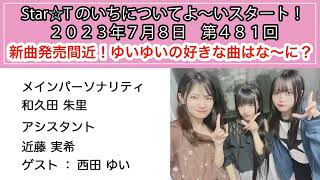 Star☆T のいちについてよ〜いスタート！
２０２３年7月8日　第４８１回
新曲発売間近！ゆいゆいの好きな曲はな〜に？

メインパーソナリティ
和久田 朱里

アシスタント
近藤 実希

ゲスト ： 西田 ゆい